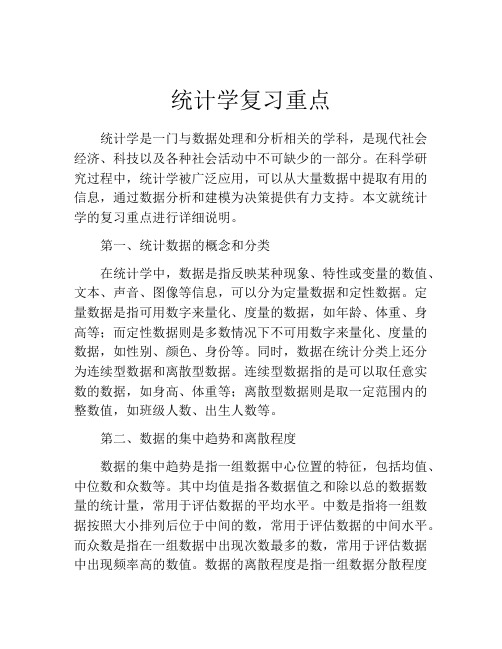 统计学复习重点

统计学是一门与数据处理和分析相关的学科，是现代社会经济、科技以及各种社会活动中不可缺少的一部分。在科学研究过程中，统计学被广泛应用，可以从大量数据中提取有用的信息，通过数据分析和建模为决策提供有力支持。本文就统计学的复习重点进行详细说明。

第一、统计数据的概念和分类

在统计学中，数据是指反映某种现象、特性或变量的数值、文本、声音、图像等信息，可以分为定量数据和定性数据。定量数据是指可用数字来量化、度量的数据，如年龄、体重、身高等；而定性数据则是多数情况下不可用数字来量化、度量的数据，如性别、颜色、身份等。同时，数据在统计分类上还分为连续型数据和离散型数据。连续型数据指的是可以取任意实数的数据，如身高、体重等；离散型数据则是取一定范围内的整数值，如班级人数、出生人数等。

第二、数据的集中趋势和离散程度

数据的集中趋势是指一组数据中心位置的特征，包括均值、中位数和众数等。其中均值是指各数据值之和除以总的数据数量的统计量，常用于评估数据的平均水平。中数是指将一组数据按照大小排列后位于中间的数，常用于评估数据的中间水平。而众数是指在一组数据中出现次数最多的数，常用于评估数据中出现频率高的数值。数据的离散程度是指一组数据分散程度